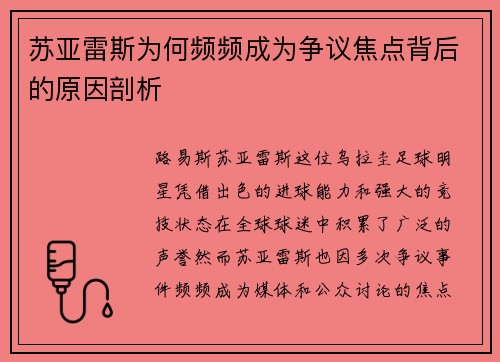 苏亚雷斯为何频频成为争议焦点背后的原因剖析

路易斯苏亚雷斯这位乌拉圭足球明星凭借出色的进球能力和强大的竞技状态在全球球迷中积累了广泛的声誉然而苏亚雷斯也因多次争议事件频频成为媒体和公众讨论的焦点